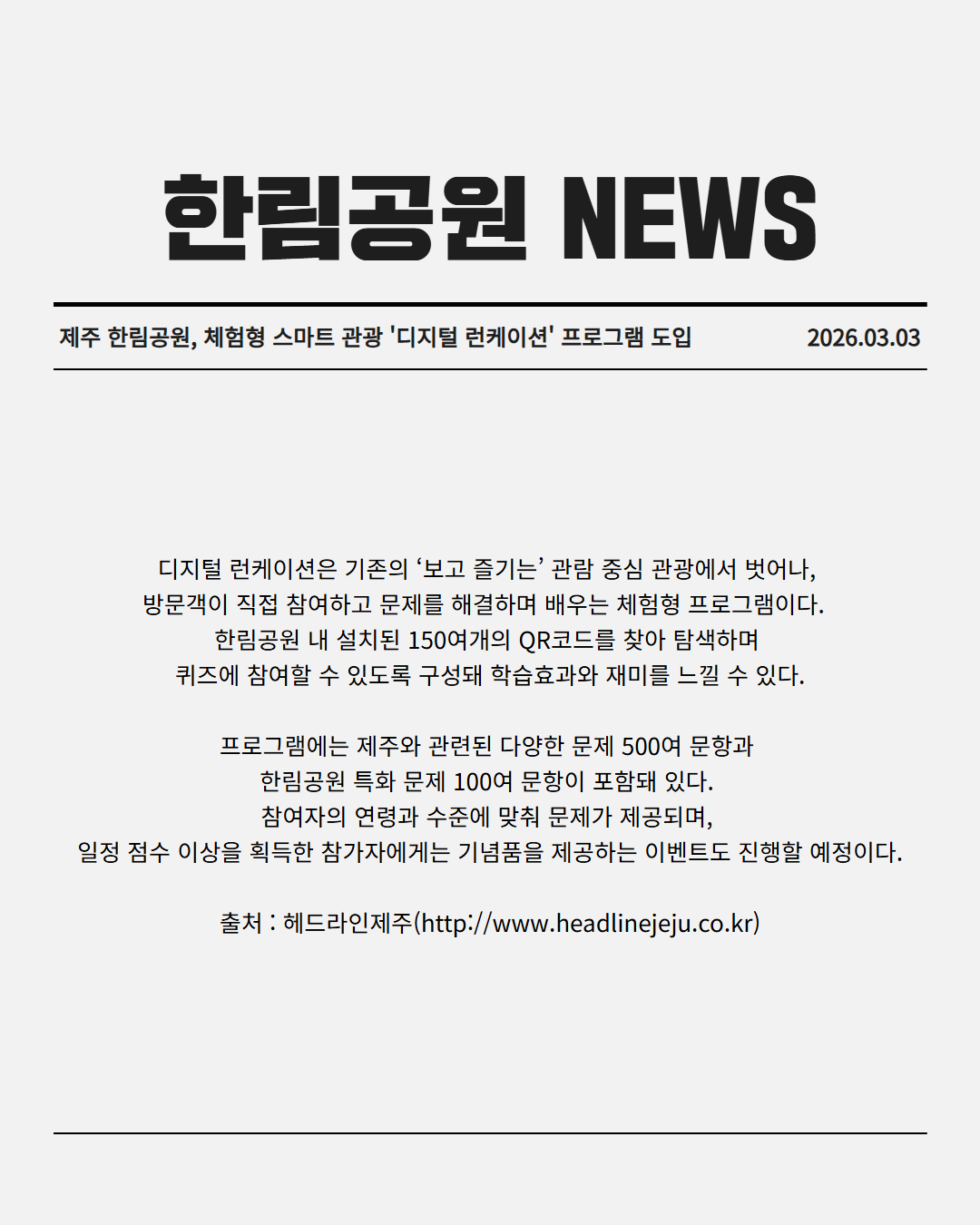 한림공원 NEWS

제주 한림공원, 체험형 스마트 관광 '디지털 런케이션' 프로그램 도입

2026.03.03

디지털 런케이션은 기존의 ‘보고 즐기는’ 관람 중심 관광에서 벗어나, 방문객이 직접 참여하고 문제를 해결하며 배우는 체험형 프로그램이다. 한림공원 내 설치된 150여개의 QR코드를 찾아 탐색하며 퀴즈에 참여할 수 있도록 구성돼 학습효과와 재미를 느낄 수 있다.

프로그램에는 제주와 관련된 다양한 문제 500여 문항과 한림공원 특화 문제 100여 문항이 포함돼 있다. 참여자의 연령과 수준에 맞춰 문제가 제공되며, 일정 점수 이상을 획득한 참가자에게는 기념품을 제공하는 이벤트도 진행할 예정이다.

출처 : 헤드라인제주(http://www.headlinejeju.co.kr)